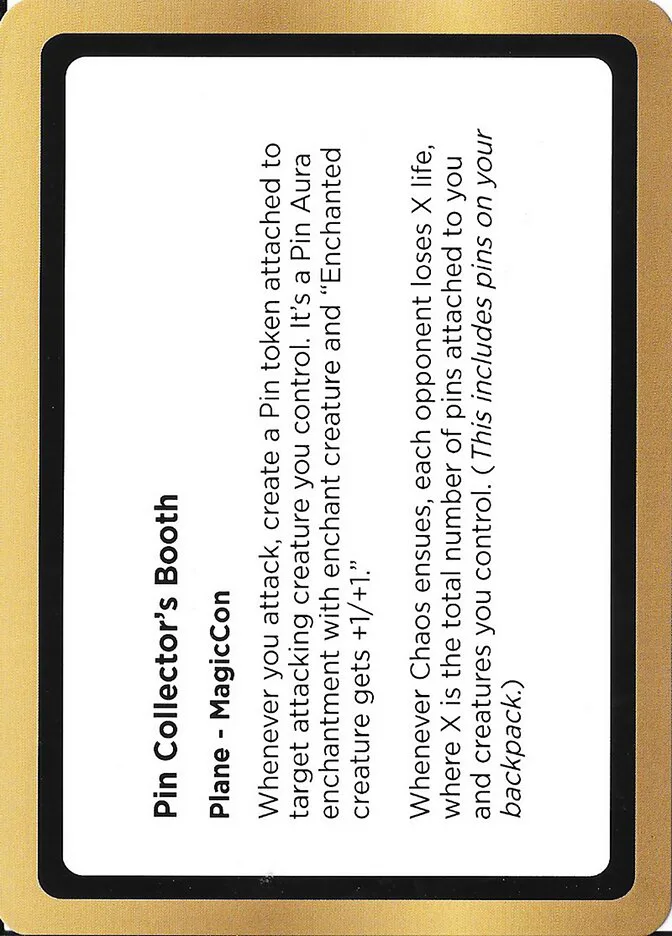 Pin Collector's Booth

Plane - MagicCon

Whenever you attack, create a Pin token attached to target attacking creature you control. It's a Pin Aura enchantment with enchant creature and "Enchanted creature gets +1/+1."

Whenever Chaos ensues, each opponent loses X life, where X is the total number of pins attached to you and creatures you control. (This includes pins on your backpack.)